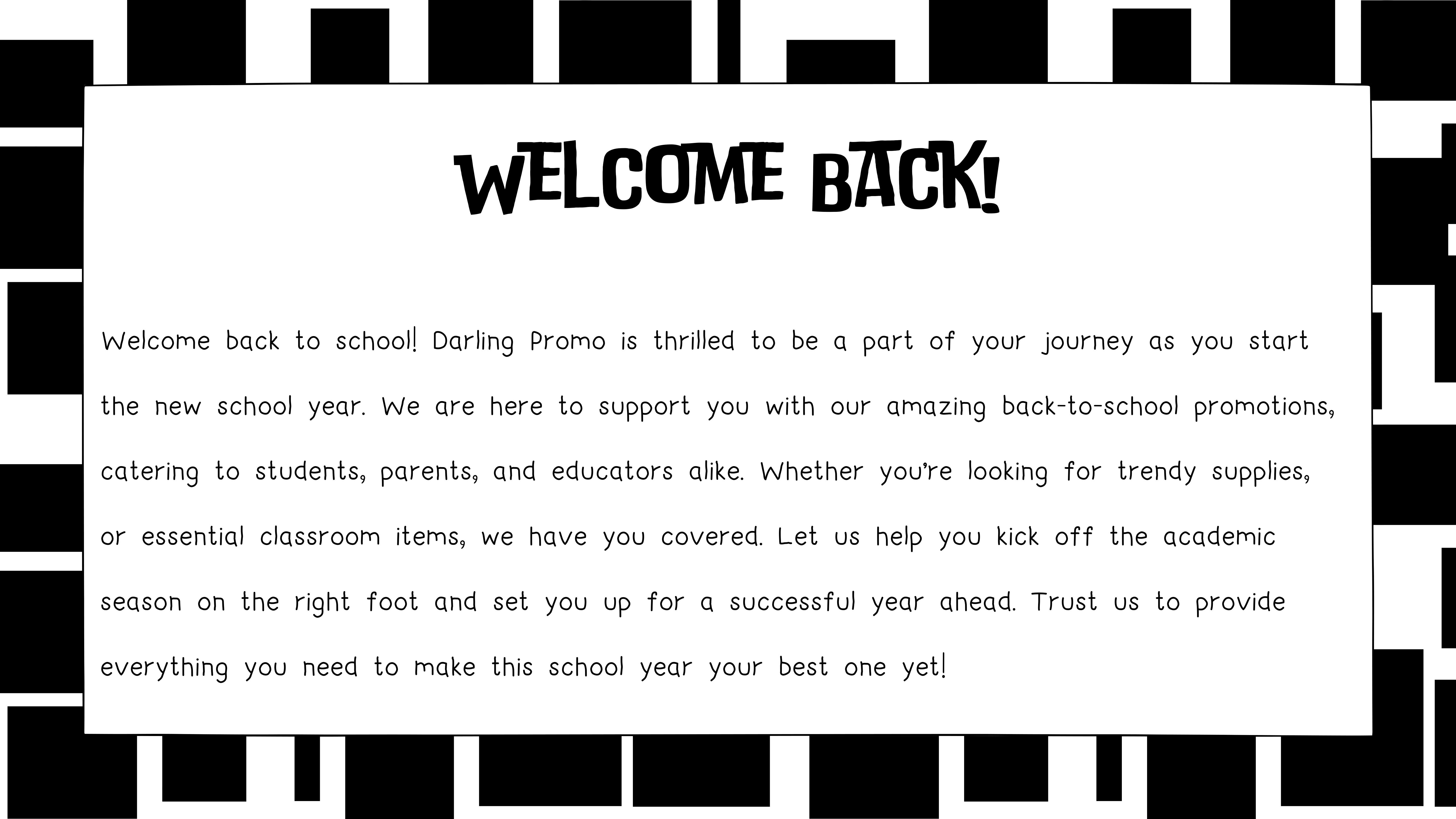 WELCOME BACK!

Welcome back to school! Darling Promo is thrilled to be a part of your journey as you start the new school year. We are here to support you with our amazing back-to-school promotions, catering to students, parents, and educators alike. Whether you're looking for trendy supplies, or essential classroom items, we have you covered. Let us help you kick off the academic season on the right foot and set you up for a successful year ahead. Trust us to provide everything you need to make this school year your best one yet!